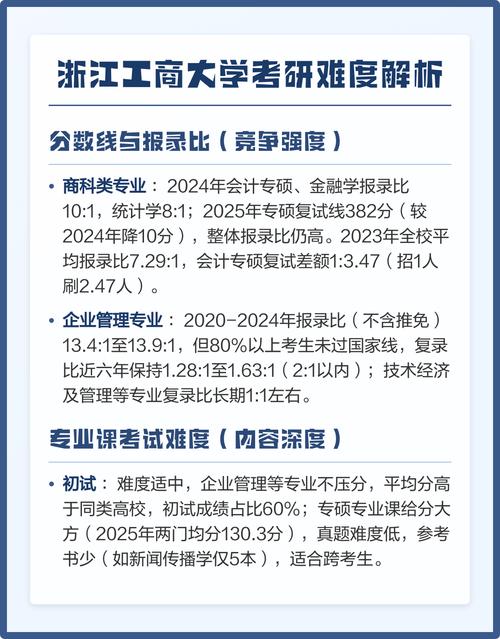 浙江工商大学考研难度解析

分数线与报录比（竞争强度）

• 商科类专业：2024年会计专硕、金融学报录比10:1，统计学8:1；2025年专硕复试线382分（较2024年降10分），整体报录比仍高。2023年全校平均报录比7.29:1，会计专硕复试差额1:3.47（招1人刷2.47人）。

• 企业管理专业：2020-2024年报录比（不含推免）13.4:1至13.9:1，但80%以上考生未过国家线，复录比近六年保持1.28:1至1.63:1（2:1以内）；技术经济及管理等专业复录比长期1:1左右。

专业课考试难度（内容深度）

• 初试：难度适中，企业管理等专业不压分，平均分高于同类高校，初试成绩占比60%；专硕专业课给分大方（2025年两门均分130.3分），真题难度低，参考书少（如新闻传播学仅5本），适合跨考生。